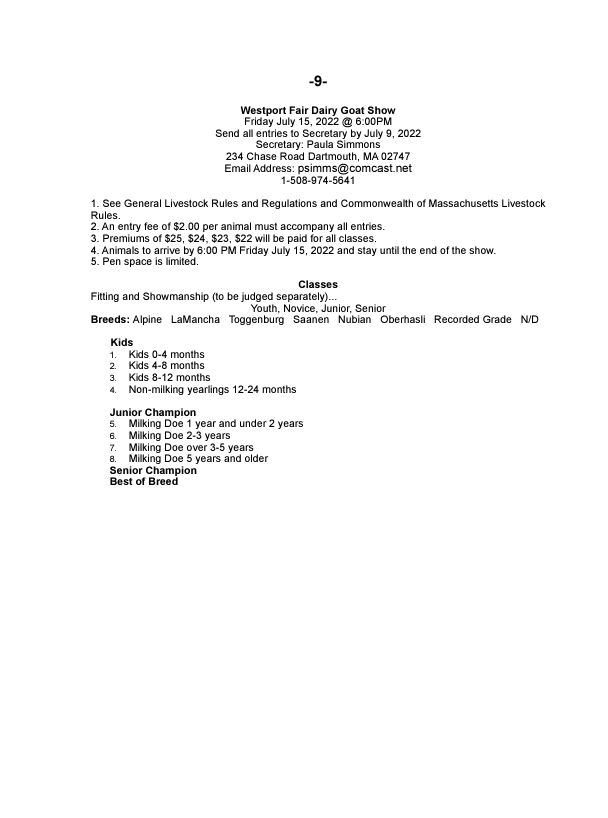 -9-

Westport Fair Dairy Goat Show
Friday July 15, 2022 @ 6:00PM
Send all entries to Secretary by July 9, 2022
Secretary: Paula Simmons
234 Chase Road Dartmouth, MA 02747
Email Address: psimms@comcast.net
1-508-974-5641

1. See General Livestock Rules and Regulations and Commonwealth of Massachusetts Livestock Rules.
2. An entry fee of $2.00 per animal must accompany all entries.
3. Premiums of $25, $24, $23, $22 will be paid for all classes.
4. Animals to arrive by 6:00 PM Friday July 15, 2022 and stay until the end of the show.
5. Pen space is limited.

Classes
Fitting and Showmanship (to be judged separately)...
Youth, Novice, Junior, Senior
Breeds: Alpine LaMancha Toggenburg Saanen Nubian Oberhasli Recorded Grade N/D

Kids
1. Kids 0-4 months
2. Kids 4-8 months
3. Kids 8-12 months
4. Non-milking yearlings 12-24 months

Junior Champion
5. Milking Doe 1 year and under 2 years
6. Milking Doe 2-3 years
7. Milking Doe over 3-5 years
8. Milking Doe 5 years and older
Senior Champion
Best of Breed